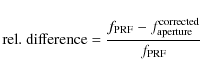 $\text{rel. difference} = \frac{f_{\text{PRF}} - f_{\text{aperture}}^{\text{corrected}}}{f_{\text{PRF}}}$